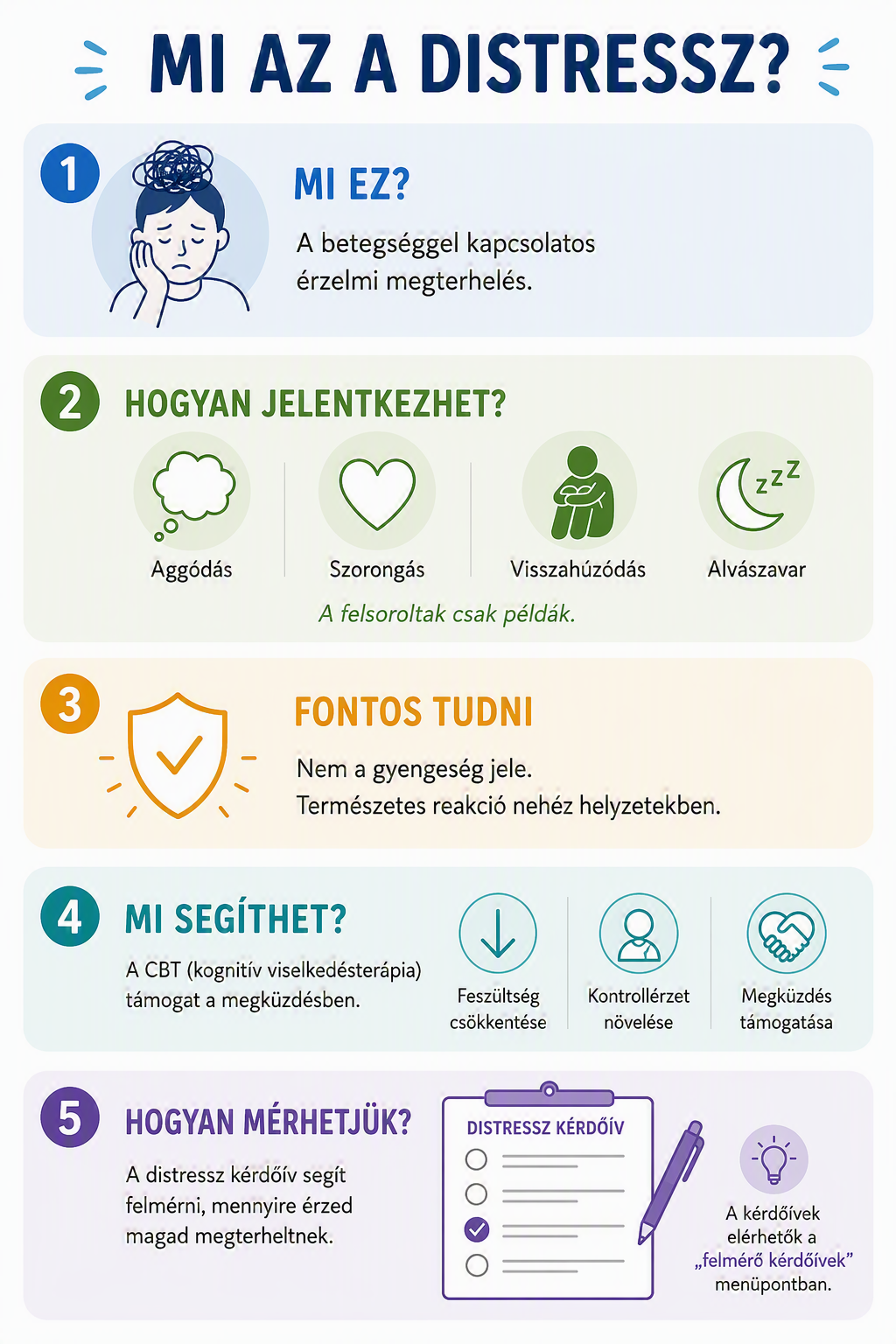 MI AZ A DISTRESSZ?

1

MI EZ?

A betegséggel kapcsolatos érzelmi megterhelés.

2

HOGYAN JELENTKEZHET?

Aggódás

Szorongás

Visszahúzódás

Alvászavar

A felsoroltak csak példák.

3

FONTOS TUDNI

Nem a gyengeség jele.
Természetes reakció nehéz helyzetekben.

4

MI SEGÍTHET?

A CBT (kognitív viselkedésterápia) támogat a megküzdésben.

Feszültség csökkentése

Kontrollérzet növelése

Megküzdés támogatása

5

HOGYAN MÉRHETJÜK?

A distressz kérdőív segít felmérni, mennyire érzed magad megterheltnek.

DISTRESSZ KÉRDŐÍV

A kérdőívek elérhetők a „felmérő kérdőívek” menüpontban.